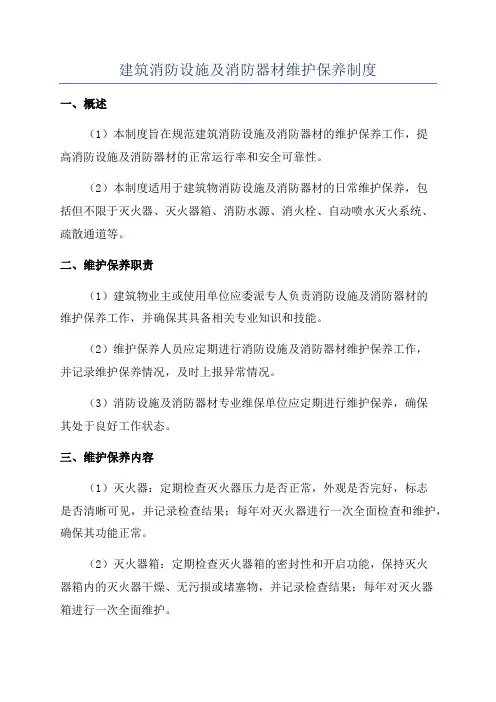 建筑消防设施及消防器材维护保养制度

一、概述

（1）本制度旨在规范建筑消防设施及消防器材的维护保养工作，提高消防设施及消防器材的正常运行率和安全可靠性。

（2）本制度适用于建筑物消防设施及消防器材的日常维护保养，包括但不限于灭火器、灭火器箱、消防水源、消火栓、自动喷水灭火系统、疏散通道等。

二、维护保养职责

（1）建筑物业主或使用单位应委派专人负责消防设施及消防器材的维护保养工作，并确保其具备相关专业知识和技能。

（2）维护保养人员应定期进行消防设施及消防器材维护保养工作，并记录维护保养情况，及时上报异常情况。

（3）消防设施及消防器材专业维保单位应定期进行维护保养，确保其处于良好工作状态。

三、维护保养内容

（1）灭火器：定期检查灭火器压力是否正常，外观是否完好，标志是否清晰可见，并记录检查结果；每年对灭火器进行一次全面检查和维护，确保其功能正常。

（2）灭火器箱：定期检查灭火器箱的密封性和开启功能，保持灭火器箱内的灭火器干燥、无污损或堵塞物，并记录检查结果；每年对灭火器箱进行一次全面维护。